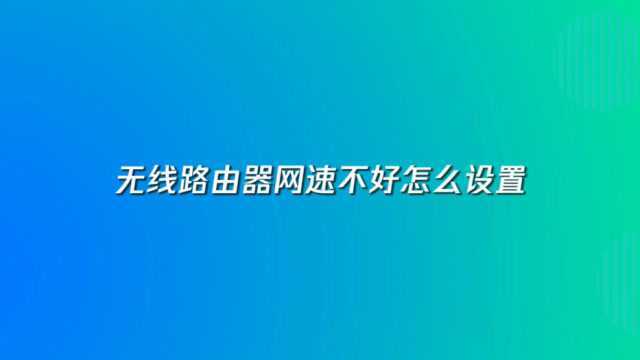 无线路由器网速不好怎么设置